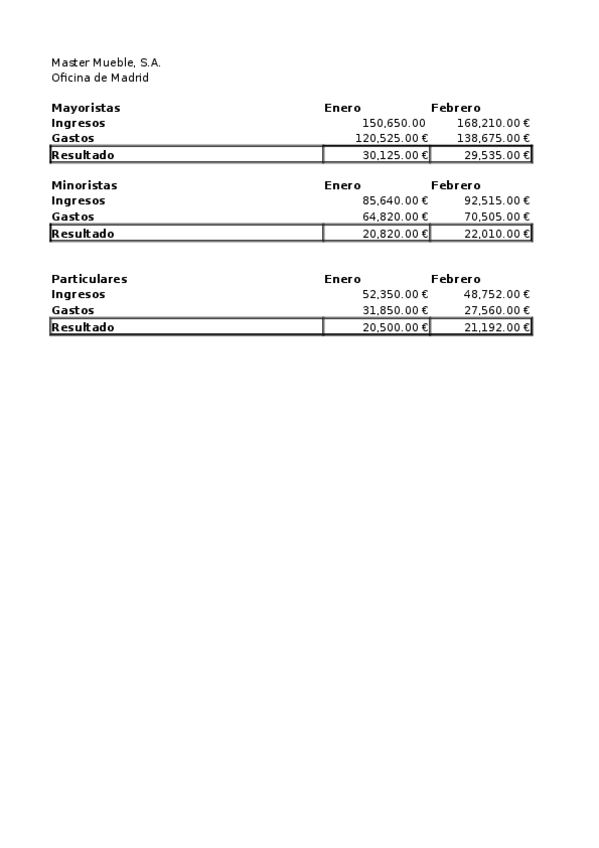 Master Mueble, S.A.
Oficina de Madrid

| Mayoristas | Enero | Febrero |
|---|---|---|
| Ingresos | 150,650.00 | 168,210.00 € |
| Gastos | 120,525.00 € | 138,675.00 € |
| Resultado | 30,125.00 € | 29,535.00 € |

| Minoristas | Enero | Febrero |
|---|---|---|
| Ingresos | 85,640.00 € | 92,515.00 € |
| Gastos | 64,820.00 € | 70,505.00 € |
| Resultado | 20,820.00 € | 22,010.00 € |

| Particulares | Enero | Febrero |
|---|---|---|
| Ingresos | 52,350.00 € | 48,752.00 € |
| Gastos | 31,850.00 € | 27,560.00 € |
| Resultado | 20,500.00 € | 21,192.00 € |